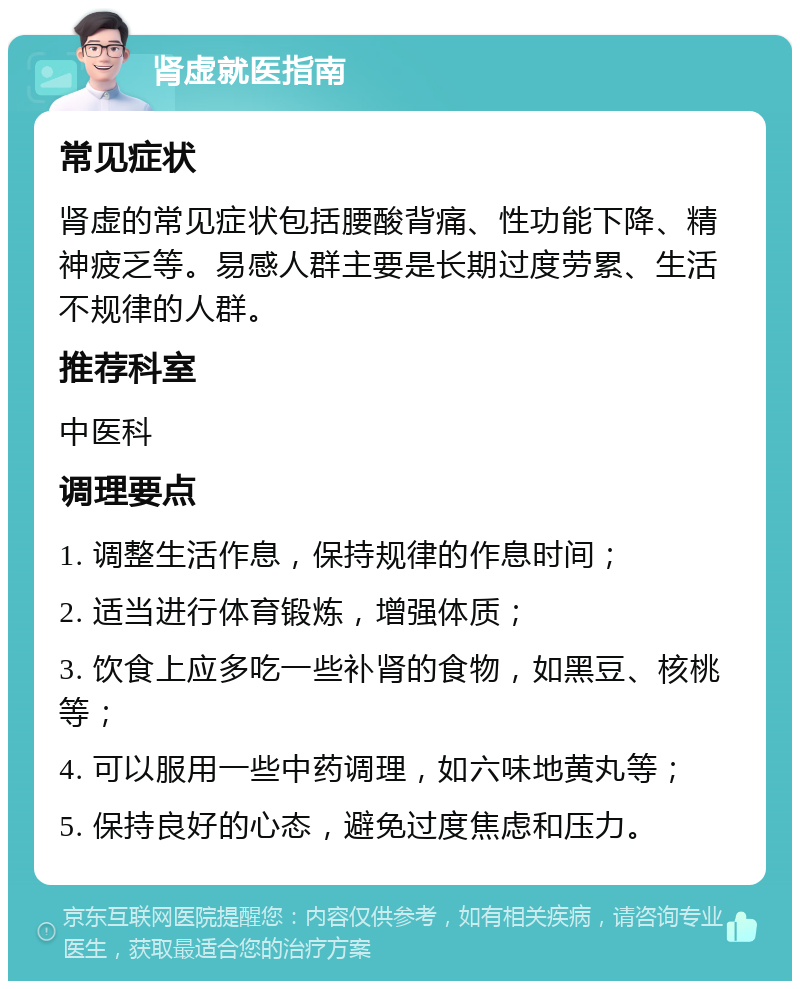 肾虚就医指南

常见症状

肾虚的常见症状包括腰酸背痛、性功能下降、精神疲乏等。易感人群主要是长期过度劳累、生活不规律的人群。

推荐科室

中医科

调理要点

1. 调整生活作息，保持规律的作息时间；

2. 适当进行体育锻炼，增强体质；

3. 饮食上应多吃一些补肾的食物，如黑豆、核桃等；

4. 可以服用一些中药调理，如六味地黄丸等；

5. 保持良好的心态，避免过度焦虑和压力。

京东互联网医院提醒您：内容仅供参考，如有相关疾病，请咨询专业医生，获取最适合您的治疗方案